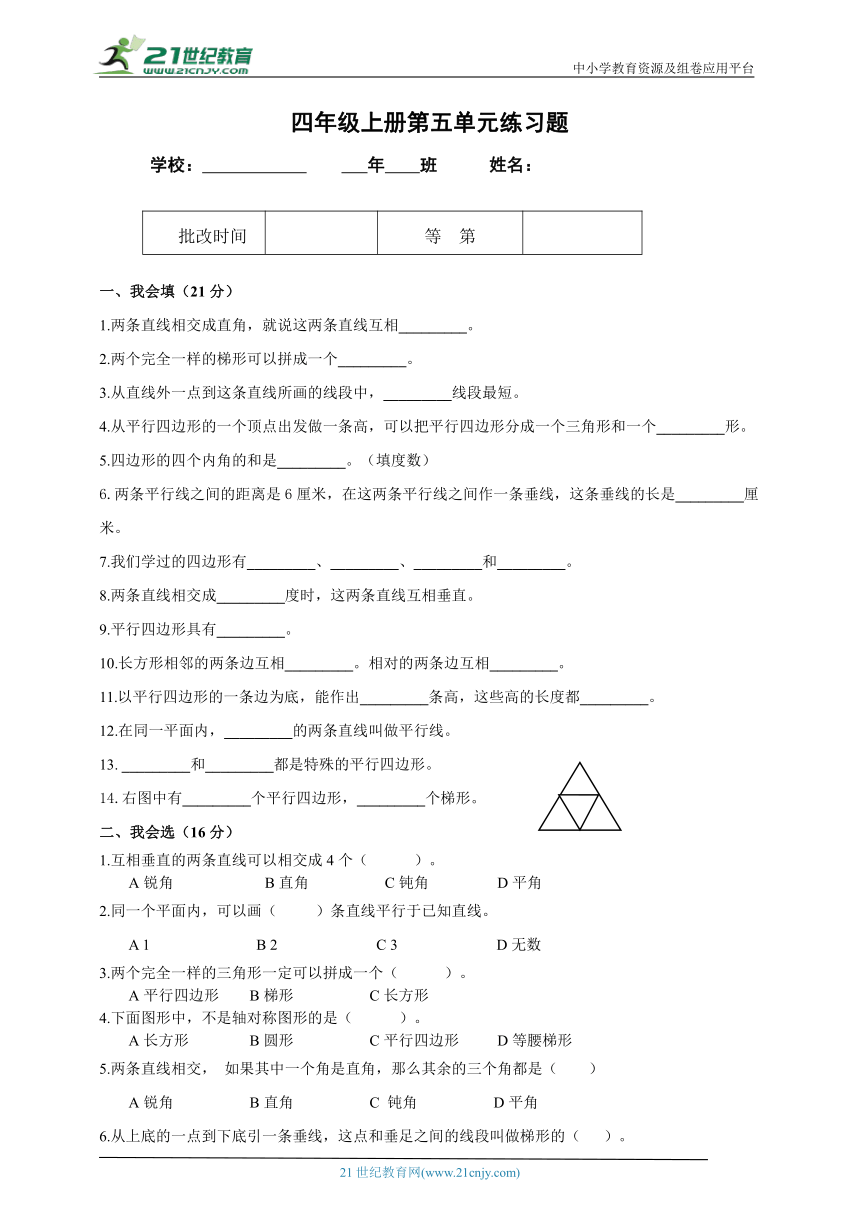 21世纪教育
www.21cnjy.com

中小学教育资源及组卷应用平台

四年级上册第五单元练习题

学校：____________ ___年____班 姓名：

| 批改时间 | | 等 第 | |
|---|---|---|---|

一、我会填（21 分）

1.两条直线相交成直角，就说这两条直线互相________。

2.两个完全一样的梯形可以拼成一个________。

3.从直线外一点到这条直线所画的线段中，________线段最短。

4.从平行四边形的一个顶点出发做一条高，可以把平行四边形分成一个三角形和一个________形。

5.四边形的四个内角的和是________。（填度数）

6. 两条平行线之间的距离是 6 厘米，在这两条平行线之间作一条垂线，这条垂线的长是________厘米。

7.我们学过的四边形有________、________、________和________。

8.两条直线相交成________度时，这两条直线互相垂直。

9.平行四边形具有________。

10.长方形相邻的两条边互相________。相对的两条边互相________。

11.以平行四边形的一条边为底，能作出________条高，这些高的长度都________。

12.在同一平面内，________的两条直线叫做平行线。

13. ________和________都是特殊的平行四边形。

14. 右图中有________个平行四边形，________个梯形。

二、我会选（16 分）

1.互相垂直的两条直线可以相交成 4 个（ ）。
A 锐角 B 直角 C 钝角 D 平角

2.同一个平面内，可以画（ ）条直线平行于已知直线。
A 1 B 2 C 3 D 无数

3.两个完全一样的三角形一定可以拼成一个（ ）。
A 平行四边形 B 梯形 C 长方形

4.下面图形中，不是轴对称图形的是（ ）。
A 长方形 B 圆形 C 平行四边形 D 等腰梯形

5.两条直线相交， 如果其中一个角是直角，那么其余的三个角都是（ ）
A 锐角 B 直角 C 钝角 D 平角

6.从上底的一点到下底引一条垂线，这点和垂足之间的线段叫做梯形的（ ）。

21 世纪教育网(www.21cnjy.com)